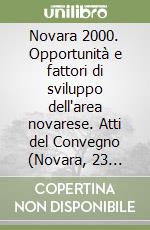 unilibro

Novara 2000. Opportunità e fattori di sviluppo dell'area novarese. Atti del Convegno (Novara, 23...

COPERTINA NON DISPONIBILE